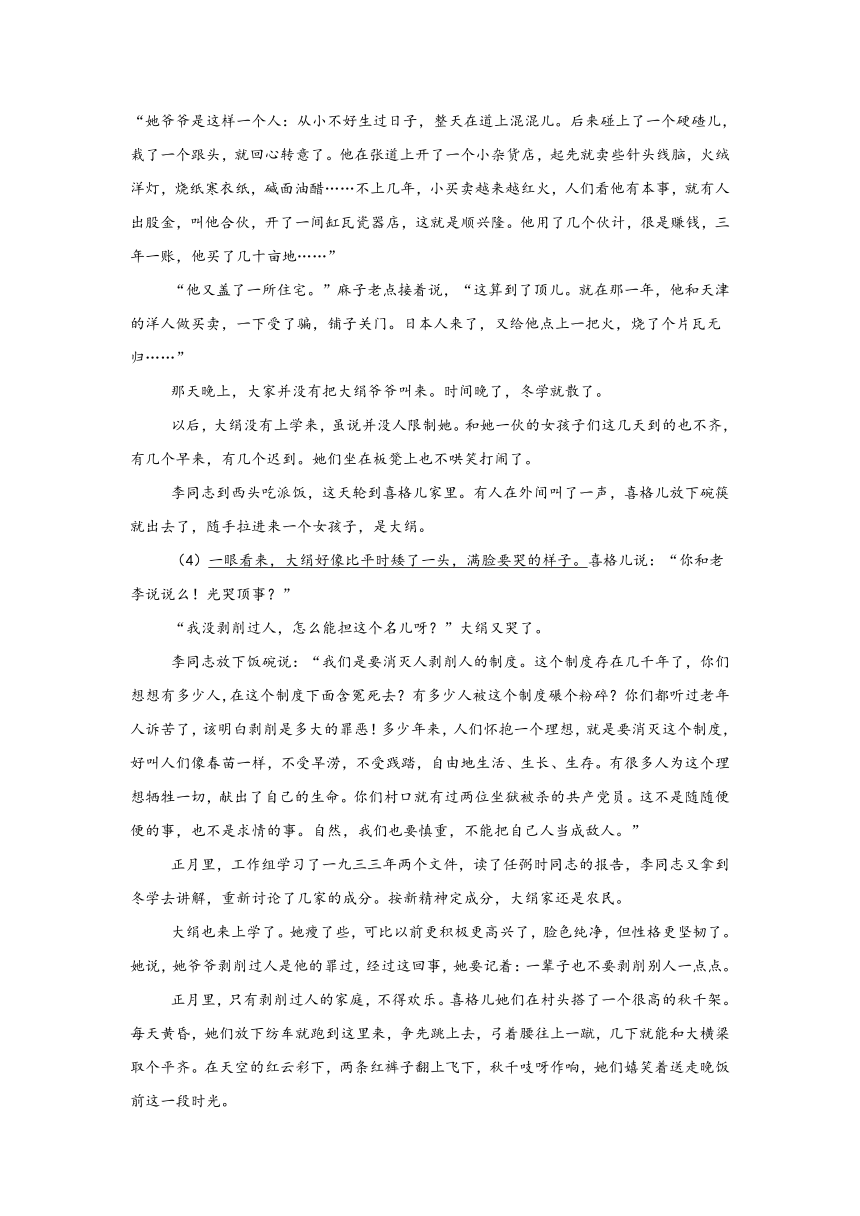 “她爷爷是这样一个人：从小不好生过日子，整天在道上混混儿。后来碰上了一个硬碴儿，栽了一个跟头，就回心转意了。他在张道上开了一个小杂货店，起先就卖些针头线脑，火绒洋灯，烧纸寒衣纸，碱面油醋……不上几年，小买卖越来越红火，人们看他有本事，就有人出股金，叫他合伙，开了一间缸瓦瓷器店，这就是顺兴隆。他用了几个伙计，很是赚钱，三年一账，他买了几十亩地……”

“他又盖了一所住宅。”麻子老点接着说，“这算到了顶儿。就在那一年，他和天津的洋人做买卖，一下受了骗，铺子关门。日本人来了，又给他点上一把火，烧了个片瓦无归……”

那天晚上，大家并没有把大绢爷爷叫来。时间晚了，冬学就散了。

以后，大绢没有上学来，虽说并没人限制她。和她一伙的女孩子们这几天到的也不齐，有几个早来，有几个迟到。她们坐在板凳上也不哄笑打闹了。

李同志到西头吃派饭，这天轮到喜格儿家里。有人在外间叫了一声，喜格儿放下碗筷就出去了，随手拉进来一个女孩子，是大绢。

（4）一眼看来，大绢好像比平时矮了一头，满脸要哭的样子。喜格儿说：“你和老李说说么！光哭顶事？”

“我没剥削过人，怎么能担这个名儿呀？”大绢又哭了。

李同志放下饭碗说：“我们是要消灭人剥削人的制度。这个制度存在几千年了，你们想想有多少人，在这个制度下面含冤死去？有多少人被这个制度碾个粉碎？你们都听过老年人诉苦了，该明白剥削是多大的罪恶！多少年来，人们怀抱一个理想，就是要消灭这个制度，好叫人们像春苗一样，不受旱涝，不受践踏，自由地生活、生长、生存。有很多人为这个理想牺牲一切，献出了自己的生命。你们村口就有过两位坐狱被杀的共产党员。这不是随随便便的事，也不是求情的事。自然，我们也要慎重，不能把自己人当成敌人。”

正月里，工作组学习了一九三三年两个文件，读了任弼时同志的报告，李同志又拿到冬学去讲解，重新讨论了几家的成分。按新精神定成分，大绢家还是农民。

大绢也来上学了。她瘦了些，可比以前更积极更高兴了，脸色纯净，但性格更坚韧了。她说，她爷爷剥削过人是他的罪过，经过这回事，她要记着：一辈子也不要剥削别人一点点。

正月里，只有剥削过人的家庭，不得欢乐。喜格儿她们在村头搭了一个很高的秋千架。每天黄昏，她们放下纺车就跑到这里来，争先跳上去，弓着腰往上一蹴，几下就能和大横梁取个平齐。在天空的红云彩下，两条红裤子翻上飞下，秋千吱呀作响，她们嬉笑着送走晚饭前这一段时光。